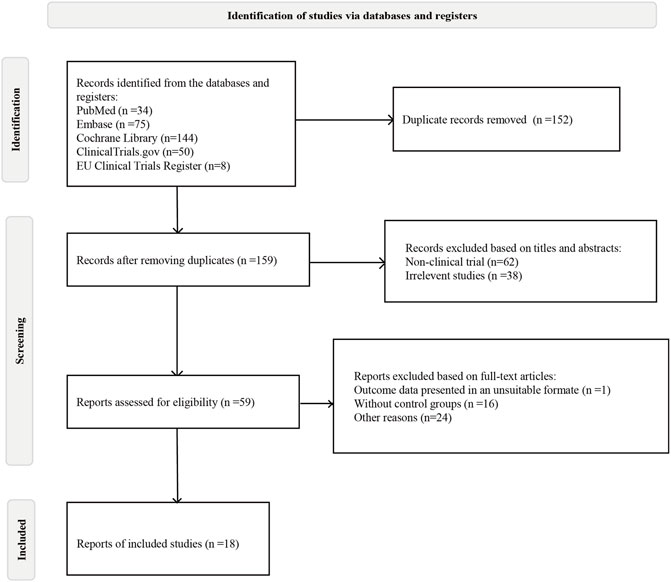 Identification of studies via databases and registers

Identification

Records identified from the databases and registers:
PubMed (n =34)
Embase (n =75)
Cochrane Library (n=144)
ClinicalTrials.gov (n=50)
EU Clinical Trials Register (n=8)

Duplicate records removed (n =152)

Screening

Records after removing duplicates (n =159)

Records excluded based on titles and abstracts:
Non-clinical trial (n=62)
Irrelevent studies (n =38)

Reports assessed for eligibility (n =59)

Reports excluded based on full-text articles:
Outcome data presented in an unsuitable formate (n =1)
Without control groups (n =16)
Other reasons (n=24)

Included

Reports of included studies (n =18)